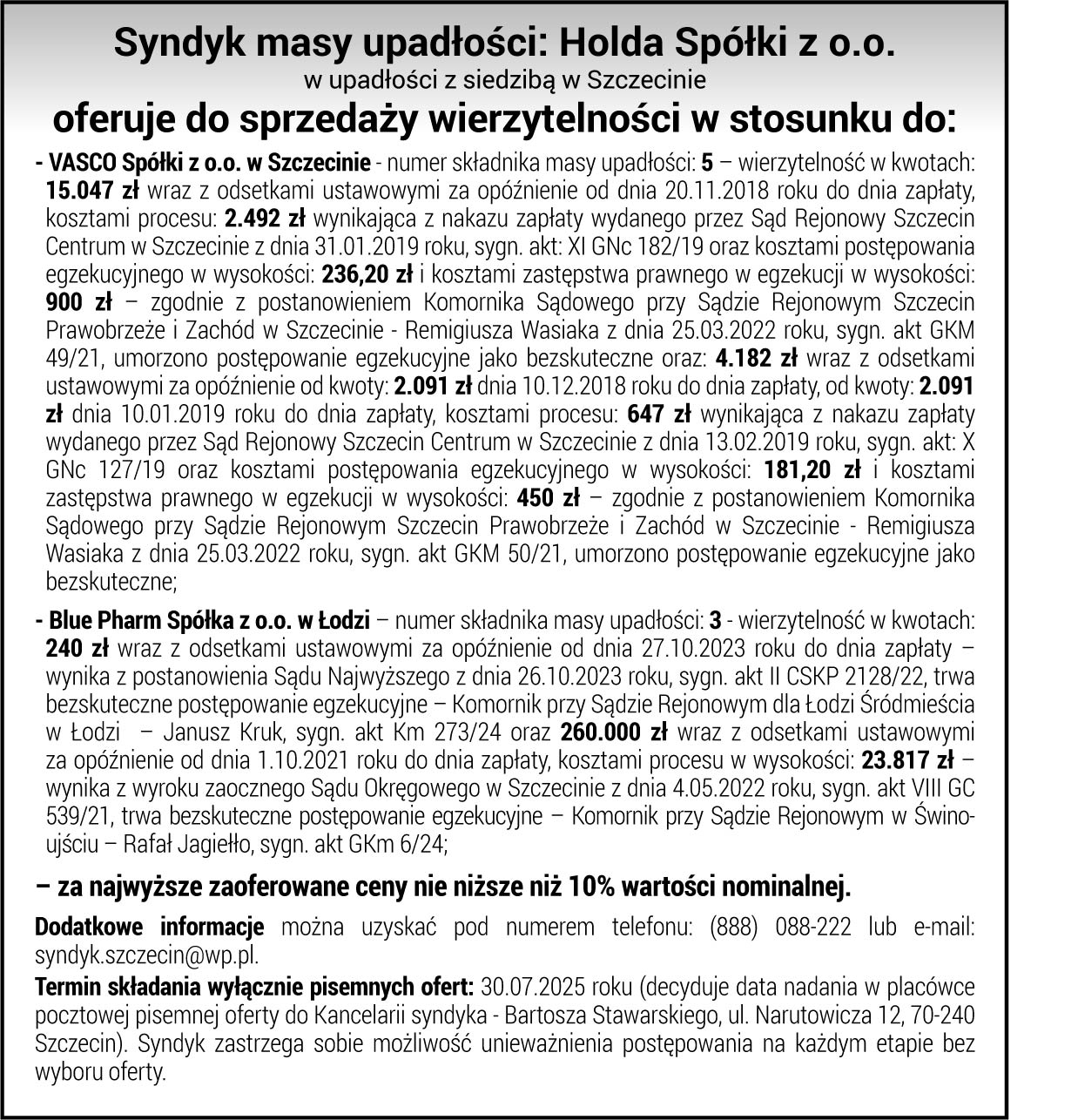 Syndyk masy upadłości: Holda Spółki z o.o.
w upadłości z siedzibą w Szczecinie
oferuje do sprzedaży wierzytelności w stosunku do:

- VASCO Spółki z o.o. w Szczecinie - numer składnika masy upadłości: 5 – wierzytelność w kwotach: 15.047 zł wraz z odsetkami ustawowymi za opóźnienie od dnia 20.11.2018 roku do dnia zapłaty, kosztami procesu: 2.492 zł wynikająca z nakazu zapłaty wydanego przez Sąd Rejonowy Szczecin Centrum w Szczecinie z dnia 31.01.2019 roku, sygn. akt: XI GNc 182/19 oraz kosztami postępowania egzekucyjnego w wysokości: 236,20 zł i kosztami zastępstwa prawnego w egzekucji w wysokości: 900 zł – zgodnie z postanowieniem Komornika Sądowego przy Sądzie Rejonowym Szczecin Prawobrzeże i Zachód w Szczecinie - Remigiusza Wasiaka z dnia 25.03.2022 roku, sygn. akt GKM 49/21, umorzono postępowanie egzekucyjne jako bezskuteczne oraz: 4.182 zł wraz z odsetkami ustawowymi za opóźnienie od kwoty: 2.091 zł dnia 10.12.2018 roku do dnia zapłaty, od kwoty: 2.091 zł dnia 10.01.2019 roku do dnia zapłaty, kosztami procesu: 647 zł wynikająca z nakazu zapłaty wydanego przez Sąd Rejonowy Szczecin Centrum w Szczecinie z dnia 13.02.2019 roku, sygn. akt: X GNc 127/19 oraz kosztami postępowania egzekucyjnego w wysokości: 181,20 zł i kosztami zastępstwa prawnego w egzekucji w wysokości: 450 zł – zgodnie z postanowieniem Komornika Sądowego przy Sądzie Rejonowym Szczecin Prawobrzeże i Zachód w Szczecinie - Remigiusza Wasiaka z dnia 25.03.2022 roku, sygn. akt GKM 50/21, umorzono postępowanie egzekucyjne jako bezskuteczne;

- Blue Pharm Spółka z o.o. w Łodzi – numer składnika masy upadłości: 3 - wierzytelność w kwotach: 240 zł wraz z odsetkami ustawowymi za opóźnienie od dnia 27.10.2023 roku do dnia zapłaty – wynika z postanowienia Sądu Najwyższego z dnia 26.10.2023 roku, sygn. akt II CSKP 2128/22, trwa bezskuteczne postępowanie egzekucyjne – Komornik przy Sądzie Rejonowym dla Łodzi Śródmieścia w Łodzi – Janusz Kruk, sygn. akt Km 273/24 oraz 260.000 zł wraz z odsetkami ustawowymi za opóźnienie od dnia 1.10.2021 roku do dnia zapłaty, kosztami procesu w wysokości: 23.817 zł – wynika z wyroku zaocznego Sądu Okręgowego w Szczecinie z dnia 4.05.2022 roku, sygn. akt VIII GC 539/21, trwa bezskuteczne postępowanie egzekucyjne – Komornik przy Sądzie Rejonowym w Świnoujściu – Rafał Jagiełło, sygn. akt GKm 6/24;

– za najwyższe zaoferowane ceny nie niższe niż 10% wartości nominalnej.

Dodatkowe informacje można uzyskać pod numerem telefonu: (888) 088-222 lub e-mail: syndyk.szczecin@wp.pl.

Termin składania wyłącznie pisemnych ofert: 30.07.2025 roku (decyduje data nadania w placówce pocztowej pisemnej oferty do Kancelarii syndyka - Bartosza Stawarskiego, ul. Narutowicza 12, 70-240 Szczecin). Syndyk zastrzega sobie możliwość unieważnienia postępowania na każdym etapie bez wyboru oferty.